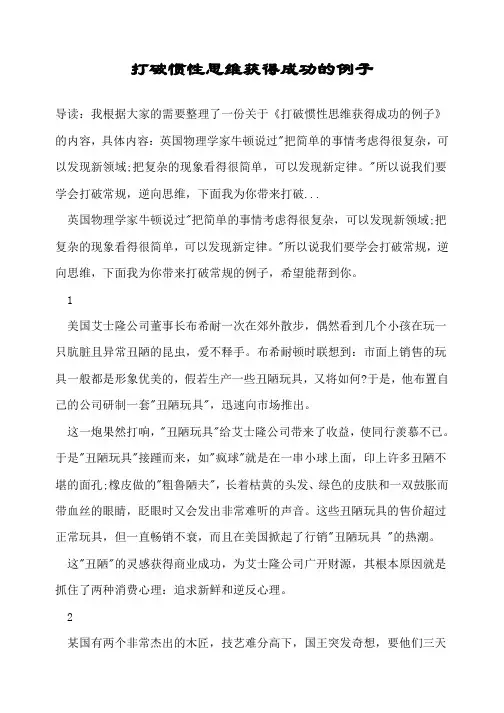 打破惯性思维获得成功的例子

导读：我根据大家的需要整理了一份关于《打破惯性思维获得成功的例子》的内容，具体内容：英国物理学家牛顿说过"把简单的事情考虑得很复杂，可以发现新领域;把复杂的现象看得很简单，可以发现新定律。"所以说我们要学会打破常规，逆向思维，下面我为你带来打破...

英国物理学家牛顿说过"把简单的事情考虑得很复杂，可以发现新领域;把复杂的现象看得很简单，可以发现新定律。"所以说我们要学会打破常规，逆向思维，下面我为你带来打破常规的例子，希望能帮到你。

1

美国艾士隆公司董事长布希耐一次在郊外散步，偶然看到几个小孩在玩一只肮脏且异常丑陋的昆虫，爱不释手。布希耐顿时联想到：市面上销售的玩具一般都是形象优美的，假若生产一些丑陋玩具，又将如何?于是，他布置自己的公司研制一套"丑陋玩具"，迅速向市场推出。

这一炮果然打响，"丑陋玩具"给艾士隆公司带来了收益，使同行羡慕不已。于是"丑陋玩具"接踵而来，如"疯球"就是在一串小球上面，印上许多丑陋不堪的面孔;橡皮做的"粗鲁陋夫"，长着枯黄的头发、绿色的皮肤和一双鼓胀而带血丝的眼睛，眨眼时又会发出非常难听的声音。这些丑陋玩具的售价超过正常玩具，但一直畅销不衰，而且在美国掀起了行销"丑陋玩具 "的热潮。

这"丑陋"的灵感获得商业成功，为艾士隆公司广开财源，其根本原因就是抓住了两种消费心理：追求新鲜和逆反心理。

2

某国有两个非常杰出的木匠，技艺难分高下，国王突发奇想，要他们三天